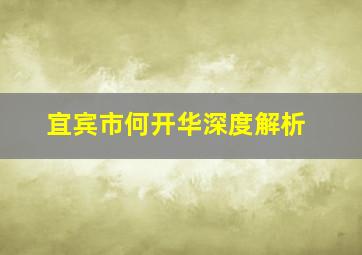 宜宾市何开华深度解析